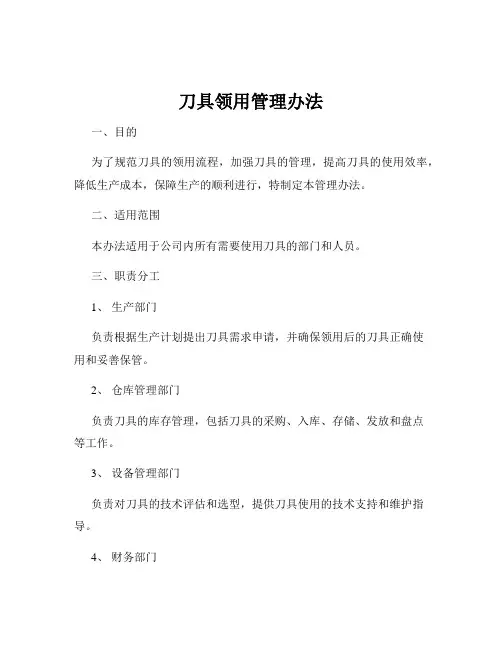 刀具领用管理办法

一、目的

为了规范刀具的领用流程，加强刀具的管理，提高刀具的使用效率，降低生产成本，保障生产的顺利进行，特制定本管理办法。

二、适用范围

本办法适用于公司内所有需要使用刀具的部门和人员。

三、职责分工

1、 生产部门

负责根据生产计划提出刀具需求申请，并确保领用后的刀具正确使用和妥善保管。

2、 仓库管理部门

负责刀具的库存管理，包括刀具的采购、入库、存储、发放和盘点等工作。

3、 设备管理部门

负责对刀具的技术评估和选型，提供刀具使用的技术支持和维护指导。

4、 财务部门